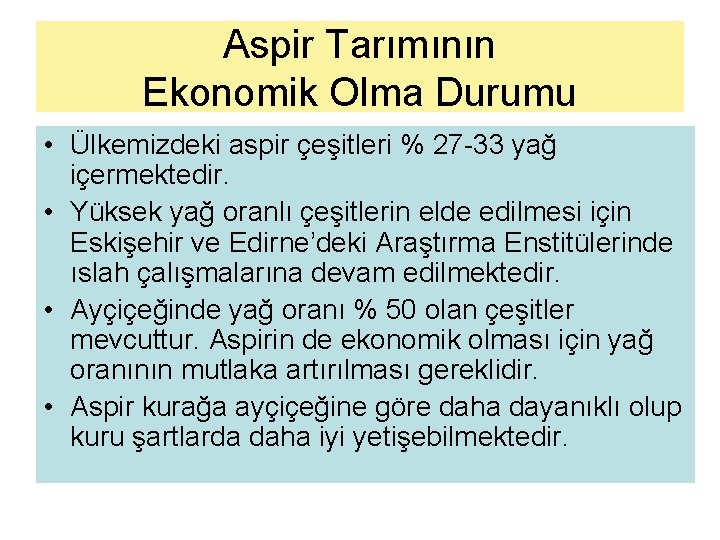 Aspir Tarımının Ekonomik Olma Durumu

• Ülkemizdeki aspir çeşitleri % 27-33 yağ içermektedir.
• Yüksek yağ oranlı çeşitlerin elde edilmesi için Eskişehir ve Edirne'deki Araştırma Enstitülerinde ıslah çalışmalarına devam edilmektedir.
• Ayçiçeğinde yağ oranı % 50 olan çeşitler mevcuttur. Aspirin de ekonomik olması için yağ oranının mutlaka artırılması gereklidir.
• Aspir kurağa ayçiçeğine göre daha dayanıklı olup kuru şartlarda daha iyi yetişebilmektedir.